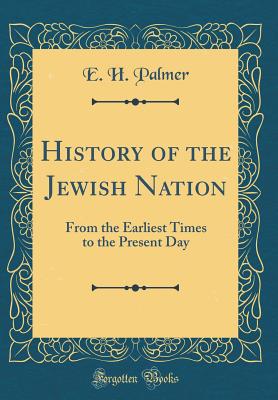 E. H. Palmer

History of the Jewish Nation

From the Earliest Times to the Present Day

Forgotten Books